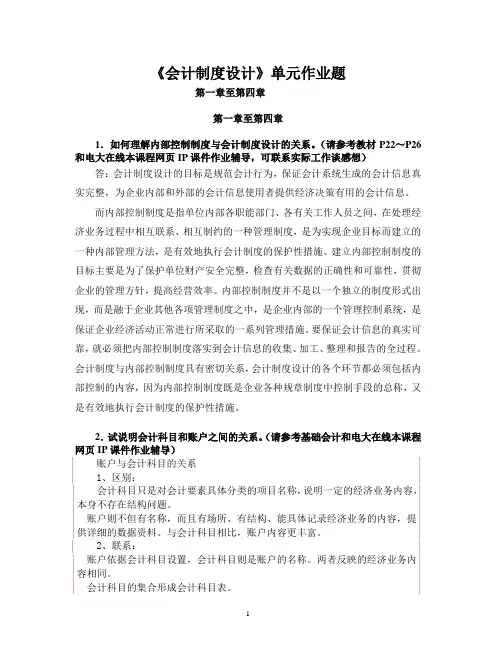 《会计制度设计》单元作业题

第一章至第四章

第一章至第四章

1．如何理解内部控制制度与会计制度设计的关系。（请参考教材 P22～P26 和电大在线本课程网页 IP 课件作业辅导，可联系实际工作谈感想）

答：会计制度设计的目标是规范会计行为，保证会计系统生成的会计信息真实完整，为企业内部和外部的会计信息使用者提供经济决策有用的会计信息。

而内部控制制度是指单位内部各职能部门、各有关工作人员之间，在处理经济业务过程中相互联系、相互制约的一种管理制度，是为实现企业目标而建立的一种内部管理方法，是有效地执行会计制度的保护性措施。建立内部控制制度的目标主要是为了保护单位财产安全完整，检查有关数据的正确性和可靠性，贯彻企业的管理方针，提高经营效率。内部控制制度并不是以一个独立的制度形式出现，而是融于企业其他各项管理制度之中，是企业内部的一个管理控制系统，是保证企业经济活动正常进行所采取的一系列管理措施。要保证会计信息的真实可靠，就必须把内部控制制度落实到会计信息的收集、加工、整理和报告的全过程。会计制度与内部控制制度具有密切关系，会计制度设计的各个环节都必须包括内部控制的内容，因为内部控制制度既是企业各种规章制度中控制手段的总称，又是有效地执行会计制度的保护性措施。

2．试说明会计科目和账户之间的关系。（请参考基础会计和电大在线本课程网页 IP 课件作业辅导）

账户与会计科目的关系

1、区别：

会计科目只是对会计要素具体分类的项目名称，说明一定的经济业务内容，本身不存在结构问题。

账户则不但有名称，而且有场所、有结构、能具体记录经济业务的内容，提供详细的数据资料。与会计科目相比，账户内容更丰富。

2、联系：

账户依据会计科目设置，会计科目则是账户的名称。两者反映的经济业务内容相同。

会计科目的集合形成会计科目表。

1